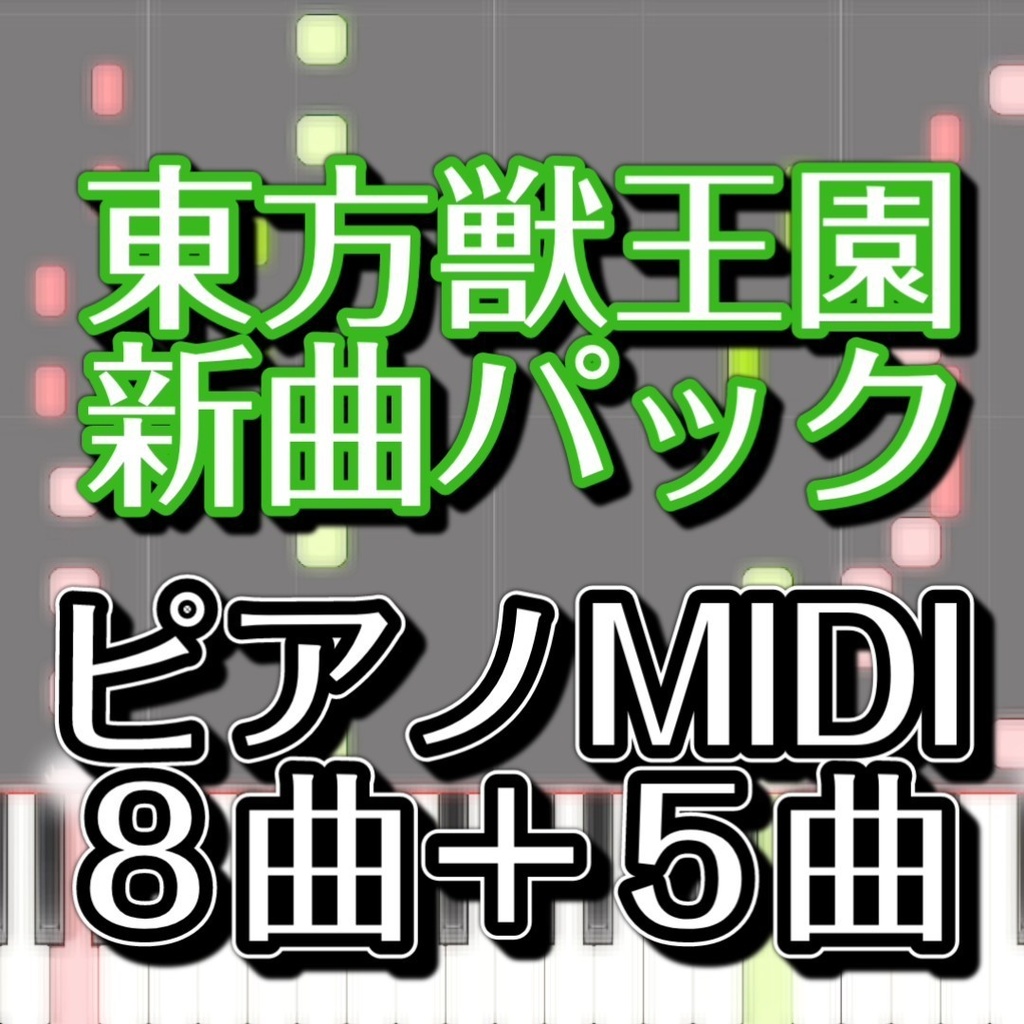 東方獣王園
新曲パック

ピアノMIDI
8曲＋5曲